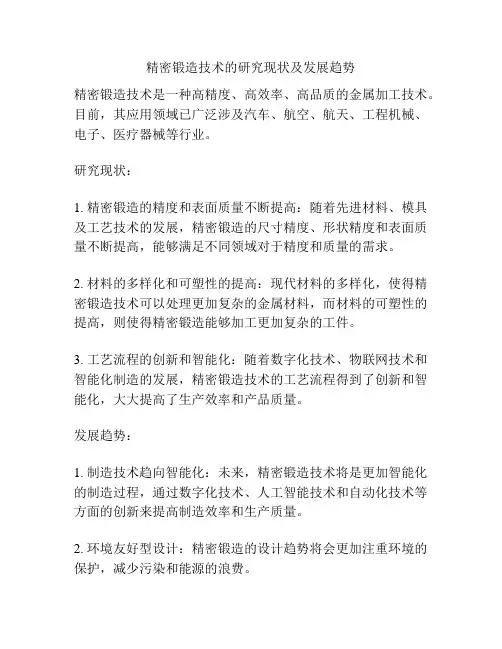 精密锻造技术的研究现状及发展趋势

精密锻造技术是一种高精度、高效率、高品质的金属加工技术。目前，其应用领域已广泛涉及汽车、航空、航天、工程机械、电子、医疗器械等行业。

研究现状：

1. 精密锻造的精度和表面质量不断提高：随着先进材料、模具及工艺技术的发展，精密锻造的尺寸精度、形状精度和表面质量不断提高，能够满足不同领域对于精度和质量的需求。

2. 材料的多样化和可塑性的提高：现代材料的多样化，使得精密锻造技术可以处理更加复杂的金属材料，而材料的可塑性的提高，则使得精密锻造能够加工更加复杂的工件。

3. 工艺流程的创新和智能化：随着数字化技术、物联网技术和智能化制造的发展，精密锻造技术的工艺流程得到了创新和智能化，大大提高了生产效率和产品质量。

发展趋势：

1. 制造技术趋向智能化：未来，精密锻造技术将是更加智能化的制造过程，通过数字化技术、人工智能技术和自动化技术等方面的创新来提高制造效率和生产质量。

2. 环境友好型设计：精密锻造的设计趋势将会更加注重环境的保护，减少污染和能源的浪费。